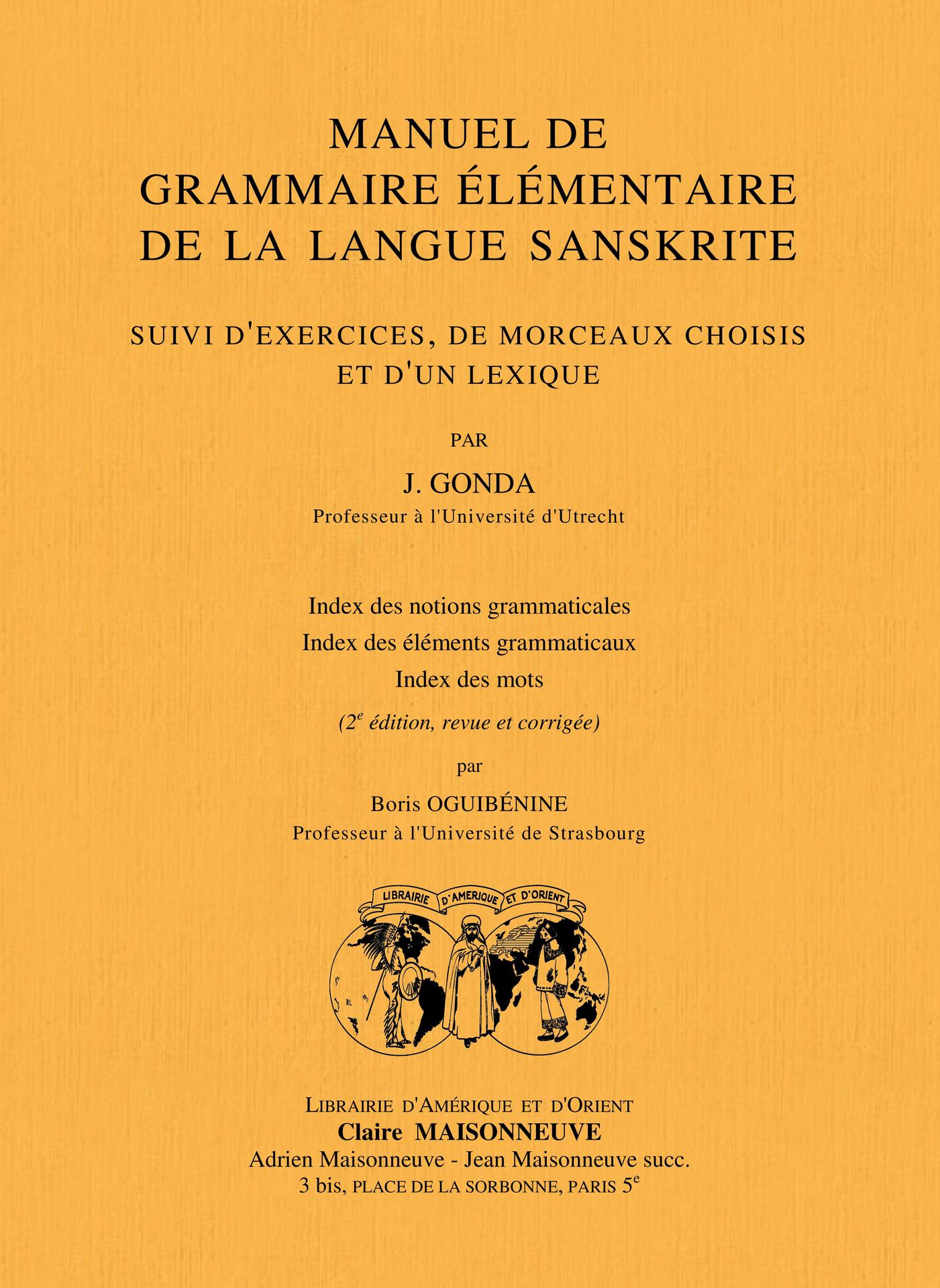 MANUEL DE GRAMMAIRE ÉLÉMENTAIRE DE LA LANGUE SANSKRITE

SUIVI D'EXERCICES, DE MORCEAUX CHOISIS ET D'UN LEXIQUE

PAR

J. GONDA
Professeur à l'Université d'Utrecht

Index des notions grammaticales
Index des éléments grammaticaux
Index des mots
(2$^e$ édition, revue et corrigée)

par

Boris OGUIBÉNINE
Professeur à l'Université de Strasbourg

LIBRAIRIE D'AMERIQUE ET D'ORIENT

LIBRAIRIE D'AMÉRIQUE ET D'ORIENT
Claire MAISONNEUVE
Adrien Maisonneuve - Jean Maisonneuve succ.
3 bis, PLACE DE LA SORBONNE, PARIS 5$^e$